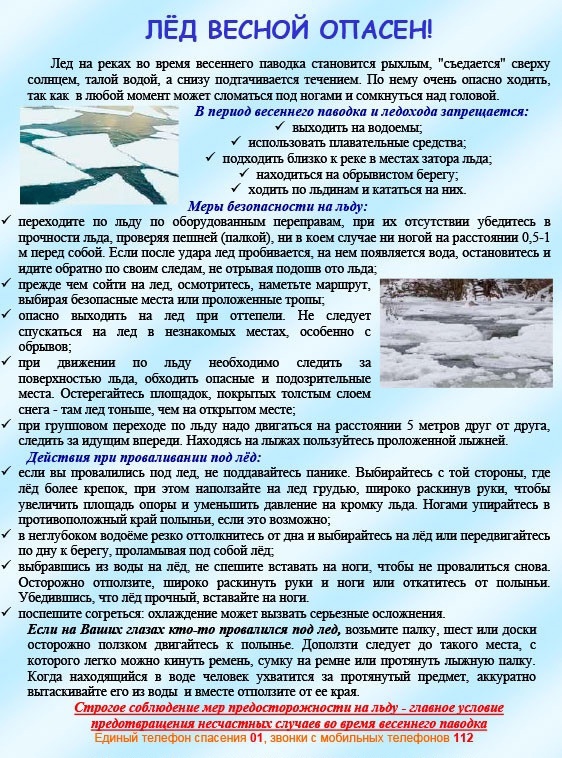 ЛЁД ВЕСНОЙ ОПАСЕН!

Лед на реках во время весеннего паводка становится рыхлым, "съедается" сверху солнцем, талой водой, а снизу подтачивается течением. По нему очень опасно ходить, так как в любой момент может сломаться под ногами и сомкнуться над головой.

В период весеннего паводка и ледохода запрещается:
✓ выходить на водоемы;
✓ использовать плавательные средства;
✓ подходить близко к реке в местах затора льда;
✓ находиться на обрывистом берегу;
✓ ходить по льдинам и кататься на них.

Меры безопасности на льду:
✓ переходите по льду по оборудованным переправам, при их отсутствии убедитесь в прочности льда, проверяя пешней (палкой), ни в коем случае ни ногой на расстоянии 0,5-1 м перед собой. Если после удара лед пробивается, на нем появляется вода, остановитесь и идите обратно по своим следам, не отрывая подошв ото льда;
✓ прежде чем сойти на лед, осмотритесь, наметьте маршрут, выбирая безопасные места или проложенные тропы;
✓ опасно выходить на лед при оттепели. Не следует спускаться на лед в незнакомых местах, особенно с обрывов;
✓ при движении по льду необходимо следить за поверхностью льда, обходить опасные и подозрительные места. Остерегайтесь площадок, покрытых толстым слоем снега - там лед тоньше, чем на открытом месте;
✓ при групповом переходе по льду надо двигаться на расстоянии 5 метров друг от друга, следить за идущим впереди. Находясь на лыжах пользуйтесь проложенной лыжней.

Действия при проваливании под лёд:
✓ если вы провалились под лед, не поддавайтесь панике. Выбирайтесь с той стороны, где лёд более крепок, при этом наползайте на лед грудью, широко раскинув руки, чтобы увеличить площадь опоры и уменьшить давление на кромку льда. Ногами упирайтесь в противоположный край полыньи, если это возможно;
✓ в неглубоком водоёме резко оттолкнитесь от дна и выбирайтесь на лёд или передвигайтесь по дну к берегу, проламывая под собой лёд;
✓ выбравшись из воды на лёд, не спешите вставать на ноги, чтобы не провалиться снова. Осторожно отползите, широко раскинуть руки и ноги или откатитесь от полыньи. Убедившись, что лёд прочный, вставайте на ноги.
✓ поспешите согреться: охлаждение может вызвать серьезные осложнения.

Если на Ваших глазах кто-то провалился под лед, возьмите палку, шест или доски осторожно ползком двигайтесь к полынье. Доползти следует до такого места, с которого легко можно кинуть ремень, сумку на ремне или протянуть лыжную палку. Когда находящийся в воде человек ухватится за протянутый предмет, аккуратно вытаскивайте его из воды и вместе отползите от ее края.

Строгое соблюдение мер предосторожности на льду - главное условие предотвращения несчастных случаев во время весеннего паводка

Единый телефон спасения 01, звонки с мобильных телефонов 112